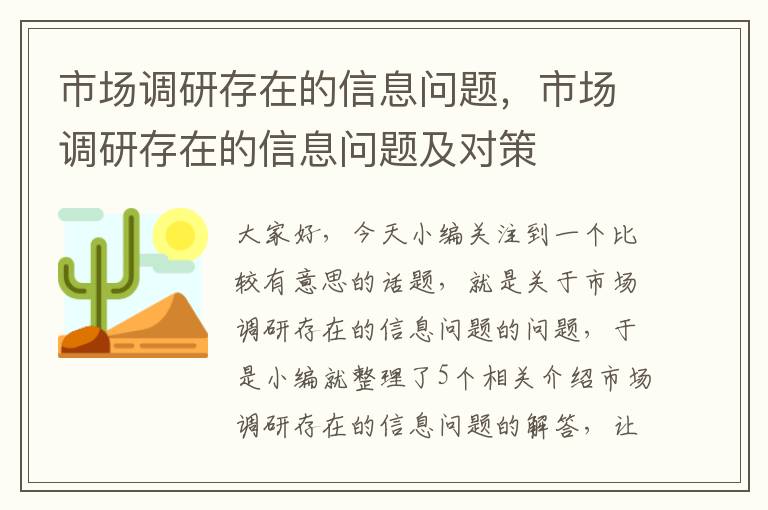 市场调研存在的信息问题，市场调研存在的信息问题及对策

大家好，今天小编关注到一个比较有意思的话题，就是关于市场调研存在的信息问题的问题，于是小编就整理了5个相关介绍市场调研存在的信息问题的解答，让